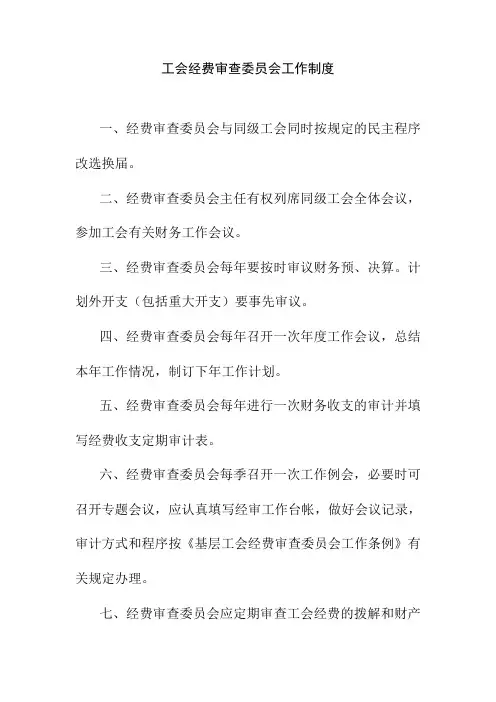 工会经费审查委员会工作制度

一、经费审查委员会与同级工会同时按规定的民主程序改选换届。

二、经费审查委员会主任有权列席同级工会全体会议，参加工会有关财务工作会议。

三、经费审查委员会每年要按时审议财务预、决算。计划外开支（包括重大开支）要事先审议。

四、经费审查委员会每年召开一次年度工作会议，总结本年工作情况，制订下年工作计划。

五、经费审查委员会每年进行一次财务收支的审计并填写经费收支定期审计表。

六、经费审查委员会每季召开一次工作例会，必要时可召开专题会议，应认真填写经审工作台帐，做好会议记录，审计方式和程序按《基层工会经费审查委员会工作条例》有关规定办理。

七、经费审查委员会应定期审查工会经费的拨解和财产